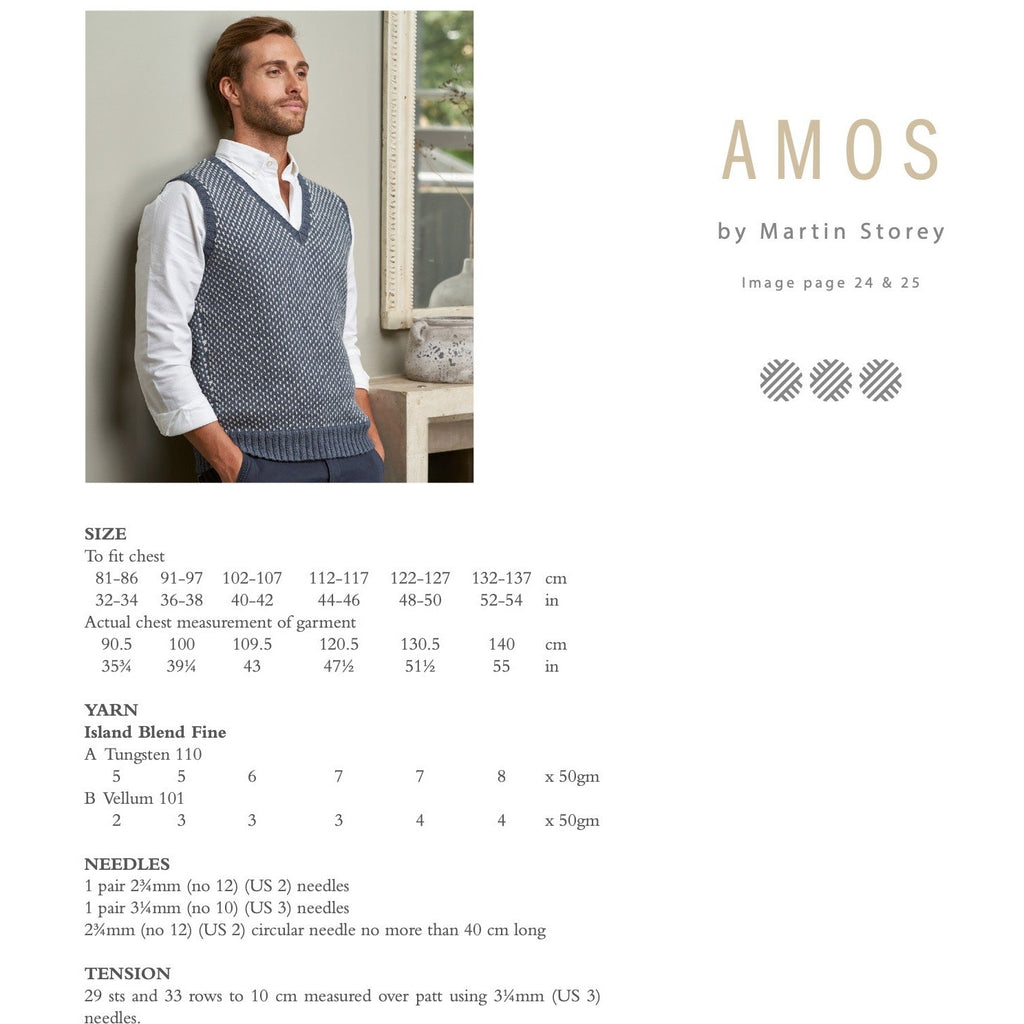 AMOS

by Martin Storey

Image page 24 & 25

SIZE

To fit chest
81-86 91-97 102-107 112-117 122-127 132-137 cm
32-34 36-38 40-42 44-46 48-50 52-54 in

Actual chest measurement of garment
90.5 100 109.5 120.5 130.5 140 cm
35¾ 39¼ 43 47½ 51½ 55 in

YARN

Island Blend Fine

A Tungsten 110
5 5 6 7 7 8 x 50gm

B Vellum 101
2 3 3 3 4 4 x 50gm

NEEDLES

1 pair 2¾mm (no 12) (US 2) needles
1 pair 3¼mm (no 10) (US 3) needles
2¾mm (no 12) (US 2) circular needle no more than 40 cm long

TENSION

29 sts and 33 rows to 10 cm measured over patt using 3¼mm (US 3) needles.